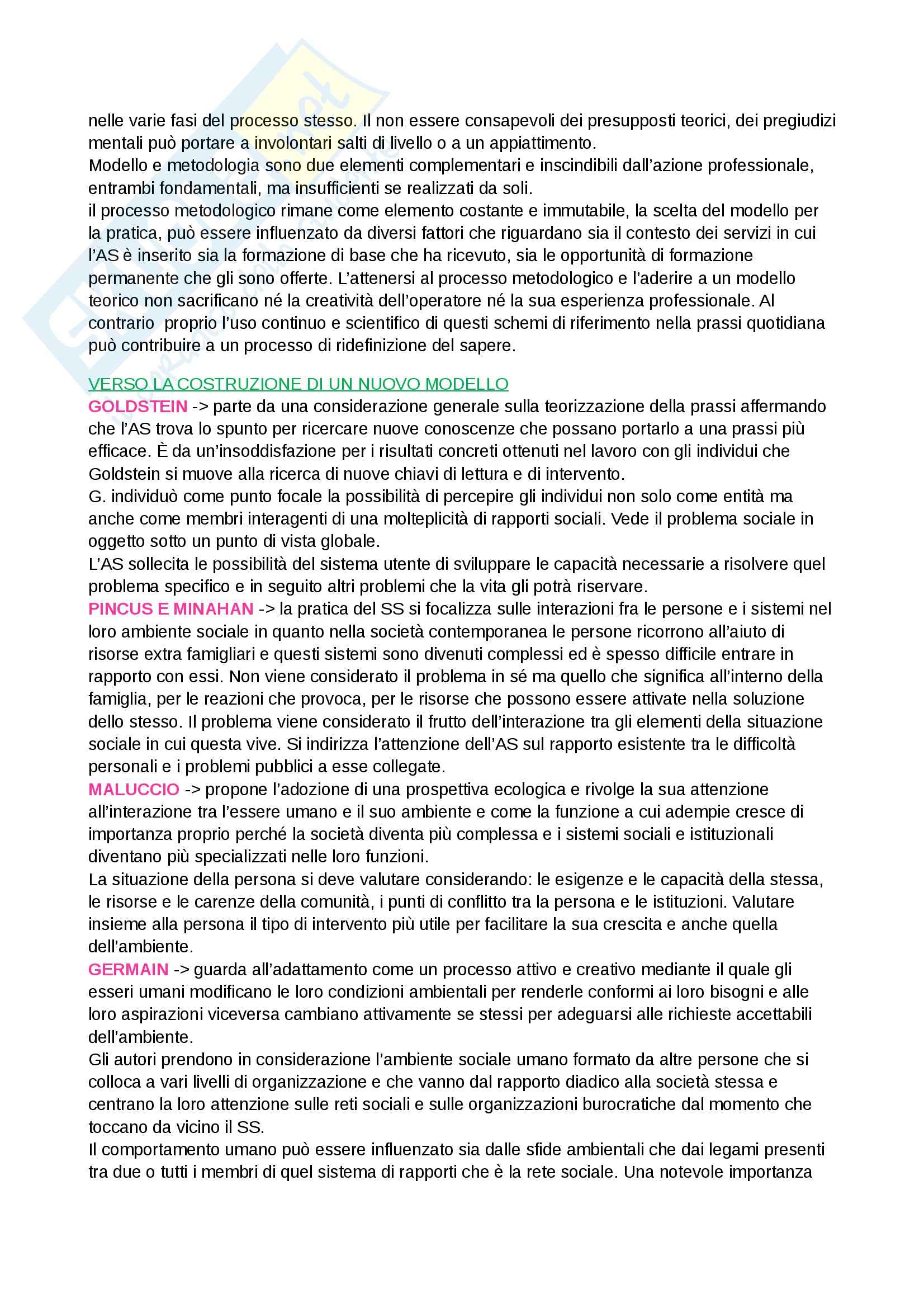 nelle varie fasi del processo stesso. Il non essere consapevoli dei presupposti teorici, dei pregiudizi mentali può portare a involontari salti di livello o a un appiattimento.
Modello e metodologia sono due elementi complementari e inscindibili dall'azione professionale, entrambi fondamentali, ma insufficienti se realizzati da soli.
il processo metodologico rimane come elemento costante e immutabile, la scelta del modello per la pratica, può essere influenzato da diversi fattori che riguardano sia il contesto dei servizi in cui l'AS è inserito sia la formazione di base che ha ricevuto, sia le opportunità di formazione permanente che gli sono offerte. L'attenersi al processo metodologico e l'aderire a un modello teorico non sacrificano né la creatività dell'operatore né la sua esperienza professionale. Al contrario proprio l'uso continuo e scientifico di questi schemi di riferimento nella prassi quotidiana può contribuire a un processo di ridefinizione del sapere.

VERSO LA COSTRUZIONE DI UN NUOVO MODELLO
GOLDSTEIN -> parte da una considerazione generale sulla teorizzazione della prassi affermando che l'AS trova lo spunto per ricercare nuove conoscenze che possano portarlo a una prassi più efficace. È da un'insoddisfazione per i risultati concreti ottenuti nel lavoro con gli individui che Goldstein si muove alla ricerca di nuove chiavi di lettura e di intervento.
G. individuò come punto focale la possibilità di percepire gli individui non solo come entità ma anche come membri interagenti di una molteplicità di rapporti sociali. Vede il problema sociale in oggetto sotto un punto di vista globale.
L'AS sollecita le possibilità del sistema utente di sviluppare le capacità necessarie a risolvere quel problema specifico e in seguito altri problemi che la vita gli potrà riservare.
PINCUS E MINAHAN -> la pratica del SS si focalizza sulle interazioni fra le persone e i sistemi nel loro ambiente sociale in quanto nella società contemporanea le persone ricorrono all'aiuto di risorse extra famigliari e questi sistemi sono divenuti complessi ed è spesso difficile entrare in rapporto con essi. Non viene considerato il problema in sé ma quello che significa all'interno della famiglia, per le reazioni che provoca, per le risorse che possono essere attivate nella soluzione dello stesso. Il problema viene considerato il frutto dell'interazione tra gli elementi della situazione sociale in cui questa vive. Si indirizza l'attenzione dell'AS sul rapporto esistente tra le difficoltà personali e i problemi pubblici a esse collegate.
MALUCCIO -> propone l'adozione di una prospettiva ecologica e rivolge la sua attenzione all'interazione tra l'essere umano e il suo ambiente e come la funzione a cui adempie cresce di importanza proprio perché la società diventa più complessa e i sistemi sociali e istituzionali diventano più specializzati nelle loro funzioni.
La situazione della persona si deve valutare considerando: le esigenze e le capacità della stessa, le risorse e le carenze della comunità, i punti di conflitto tra la persona e le istituzioni. Valutare insieme alla persona il tipo di intervento più utile per facilitare la sua crescita e anche quella dell'ambiente.
GERMAIN -> guarda all'adattamento come un processo attivo e creativo mediante il quale gli esseri umani modificano le loro condizioni ambientali per renderle conformi ai loro bisogni e alle loro aspirazioni viceversa cambiano attivamente se stessi per adeguarsi alle richieste accettabili dell'ambiente.
Gli autori prendono in considerazione l'ambiente sociale umano formato da altre persone che si colloca a vari livelli di organizzazione e che vanno dal rapporto diadico alla società stessa e centrano la loro attenzione sulle reti sociali e sulle organizzazioni burocratiche dal momento che toccano da vicino il SS.
Il comportamento umano può essere influenzato sia dalle sfide ambientali che dai legami presenti tra due o tutti i membri di quel sistema di rapporti che è la rete sociale. Una notevole importanza